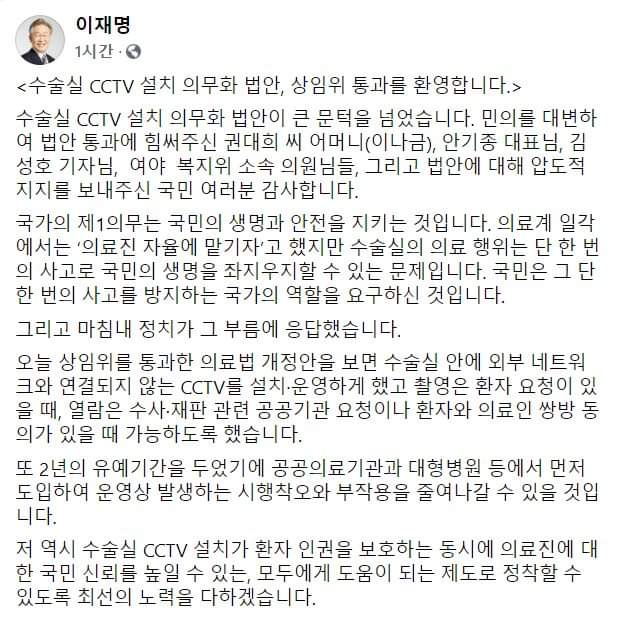 이재명
1시간 ·

<수술실 CCTV 설치 의무화 법안, 상임위 통과를 환영합니다.>

수술실 CCTV 설치 의무화 법안이 큰 문턱을 넘었습니다. 민의를 대변하여 법안 통과에 힘써주신 권대희 씨 어머니(이나금), 안기종 대표님, 김성호 기자님, 여야 복지위 소속 의원님들, 그리고 법안에 대해 압도적 지지를 보내주신 국민 여러분 감사합니다.

국가의 제1의무는 국민의 생명과 안전을 지키는 것입니다. 의료계 일각에서는 '의료진 자율에 맡기자'고 했지만 수술실의 의료 행위는 단 한 번의 사고로 국민의 생명을 좌지우지할 수 있는 문제입니다. 국민은 그 단 한 번의 사고를 방지하는 국가의 역할을 요구하신 것입니다.

그리고 마침내 정치가 그 부름에 응답했습니다.

오늘 상임위를 통과한 의료법 개정안을 보면 수술실 안에 외부 네트워크와 연결되지 않는 CCTV를 설치·운영하게 했고 촬영은 환자 요청이 있을 때, 열람은 수사·재판 관련 공공기관 요청이나 환자와 의료인 쌍방 동의가 있을 때 가능하도록 했습니다.

또 2년의 유예기간을 두었기에 공공의료기관과 대형병원 등에서 먼저 도입하여 운영상 발생하는 시행착오와 부작용을 줄여나갈 수 있을 것입니다.

저 역시 수술실 CCTV 설치가 환자 인권을 보호하는 동시에 의료진에 대한 국민 신뢰를 높일 수 있는, 모두에게 도움이 되는 제도로 정착할 수 있도록 최선의 노력을 다하겠습니다.